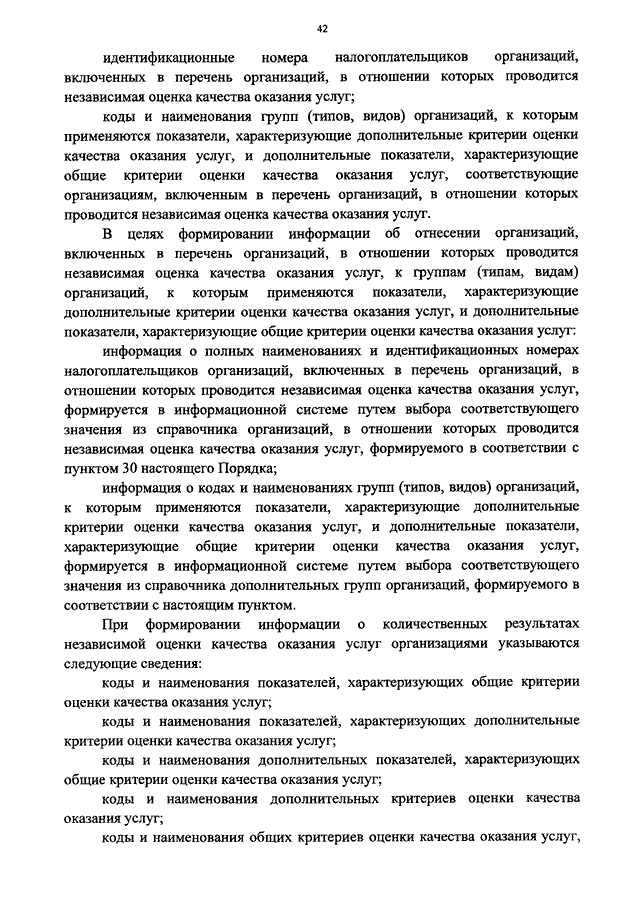 42

идентификационные номера налогоплательщиков организаций, включенных в перечень организаций, в отношении которых проводится независимая оценка качества оказания услуг;

коды и наименования групп (типов, видов) организаций, к которым применяются показатели, характеризующие дополнительные критерии оценки качества оказания услуг, и дополнительные показатели, характеризующие общие критерии оценки качества оказания услуг, соответствующие организациям, включенным в перечень организаций, в отношении которых проводится независимая оценка качества оказания услуг.

В целях формировании информации об отнесении организаций, включенных в перечень организаций, в отношении которых проводится независимая оценка качества оказания услуг, к группам (типам, видам) организаций, к которым применяются показатели, характеризующие дополнительные критерии оценки качества оказания услуг, и дополнительные показатели, характеризующие общие критерии оценки качества оказания услуг:

информация о полных наименованиях и идентификационных номерах налогоплательщиков организаций, включенных в перечень организаций, в отношении которых проводится независимая оценка качества оказания услуг, формируется в информационной системе путем выбора соответствующего значения из справочника организаций, в отношении которых проводится независимая оценка качества оказания услуг, формируемого в соответствии с пунктом 30 настоящего Порядка;

информация о кодах и наименованиях групп (типов, видов) организаций, к которым применяются показатели, характеризующие дополнительные критерии оценки качества оказания услуг, и дополнительные показатели, характеризующие общие критерии оценки качества оказания услуг, формируется в информационной системе путем выбора соответствующего значения из справочника дополнительных групп организаций, формируемого в соответствии с настоящим пунктом.

При формировании информации о количественных результатах независимой оценки качества оказания услуг организациями указываются следующие сведения:

коды и наименования показателей, характеризующих общие критерии оценки качества оказания услуг;

коды и наименования показателей, характеризующих дополнительные критерии оценки качества оказания услуг;

коды и наименования дополнительных показателей, характеризующих общие критерии оценки качества оказания услуг;

коды и наименования дополнительных критериев оценки качества оказания услуг;

коды и наименования общих критериев оценки качества оказания услуг,